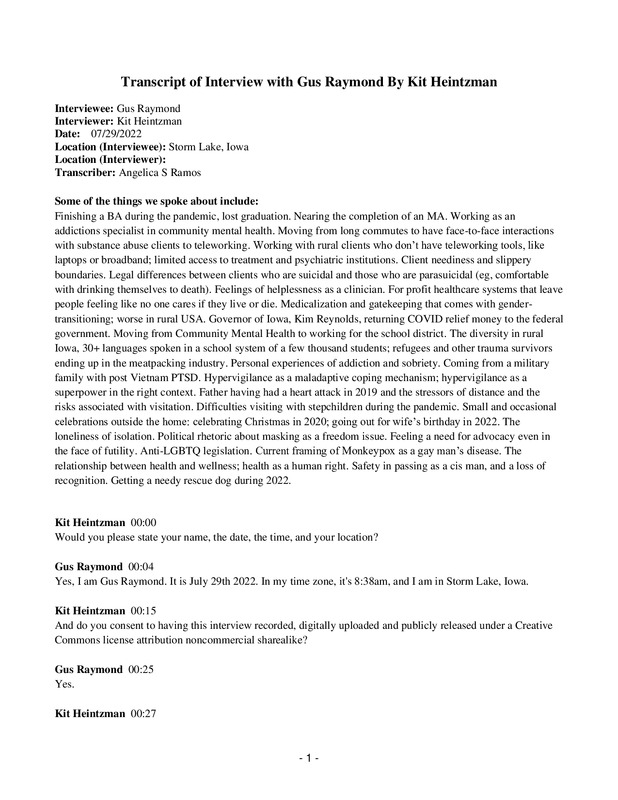 Transcript of Interview with Gus Raymond By Kit Heintzman

Interviewee: Gus Raymond
Interviewer: Kit Heintzman
Date: 07/29/2022
Location (Interviewee): Storm Lake, Iowa
Location (Interviewer):
Transcriber: Angelica S Ramos

Some of the things we spoke about include:
Finishing a BA during the pandemic, lost graduation. Nearing the completion of an MA. Working as an addictions specialist in community mental health. Moving from long commutes to have face-to-face interactions with substance abuse clients to teleworking. Working with rural clients who don't have teleworking tools, like laptops or broadband; limited access to treatment and psychiatric institutions. Client neediness and slippery boundaries. Legal differences between clients who are suicidal and those who are parasuicidal (eg, comfortable with drinking themselves to death). Feelings of helplessness as a clinician. For profit healthcare systems that leave people feeling like no one cares if they live or die. Medicalization and gatekeeping that comes with gender-transitioning; worse in rural USA. Governor of Iowa, Kim Reynolds, returning COVID relief money to the federal government. Moving from Community Mental Health to working for the school district. The diversity in rural Iowa, 30+ languages spoken in a school system of a few thousand students; refugees and other trauma survivors ending up in the meatpacking industry. Personal experiences of addiction and sobriety. Coming from a military family with post Vietnam PTSD. Hypervigilance as a maladaptive coping mechanism; hypervigilance as a superpower in the right context. Father having had a heart attack in 2019 and the stressors of distance and the risks associated with visitation. Difficulties visiting with stepchildren during the pandemic. Small and occasional celebrations outside the home: celebrating Christmas in 2020; going out for wife's birthday in 2022. The loneliness of isolation. Political rhetoric about masking as a freedom issue. Feeling a need for advocacy even in the face of futility. Anti-LGBTQ legislation. Current framing of Monkeypox as a gay man's disease. The relationship between health and wellness; health as a human right. Safety in passing as a cis man, and a loss of recognition. Getting a needy rescue dog during 2022.

Kit Heintzman 00:00
Would you please state your name, the date, the time, and your location?

Gus Raymond 00:04
Yes, I am Gus Raymond. It is July 29th 2022. In my time zone, it's 8:38am, and I am in Storm Lake, Iowa.

Kit Heintzman 00:15
And do you consent to having this interview recorded, digitally uploaded and publicly released under a Creative Commons license attribution noncommercial sharealike?

Gus Raymond 00:25
Yes.

Kit Heintzman 00:27

- 1 -